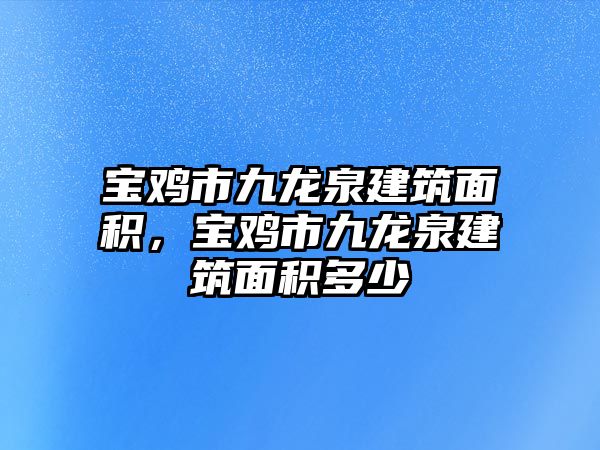 宝鸡市九龙泉建筑面积，宝鸡市九龙泉建筑面积多少